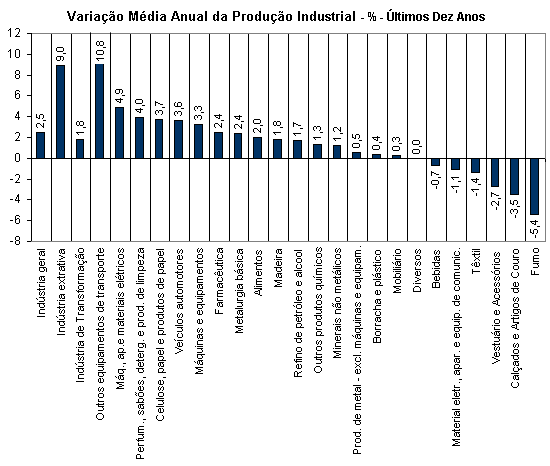 Variação Média Anual da Produção Industrial - % - Últimos Dez Anos

12
10
8
6
4
2
0
-2
-4
-6
-8

2,5
9,0
1,8
10,8
4,9
4,0
3,7
3,6
3,3
2,4
2,4
2,0
1,8
1,7
1,3
1,2
0,5
0,4
0,3
0,0
-0,7
-1,1
-1,4
-2,7
-3,5
-5,4

Indústria geral
Indústria extrativa
Indústria de Transformação
Outros equipamentos de transporte
Máq., ap.e materiais elétricos
Perfum., sabões, deterg. e prod. de limpeza
Celulose, papel e produtos de papel
Veículos automotores
Máquinas e equipamentos
Farmacêutica
Metalurgia básica
Alimentos
Madeira
Refino de petróleo e alcool
Outros produtos químicos
Minerais não metálicos
Prod. de metal - excl. máquinas e equipam.
Borracha e plástico
Mobiliário
Diversos
Bebidas
Material eletr., apar. e equip. de comunic.
Têxtil
Vestuário e Acessórios
Calçados e Artigos de Couro
Fumo